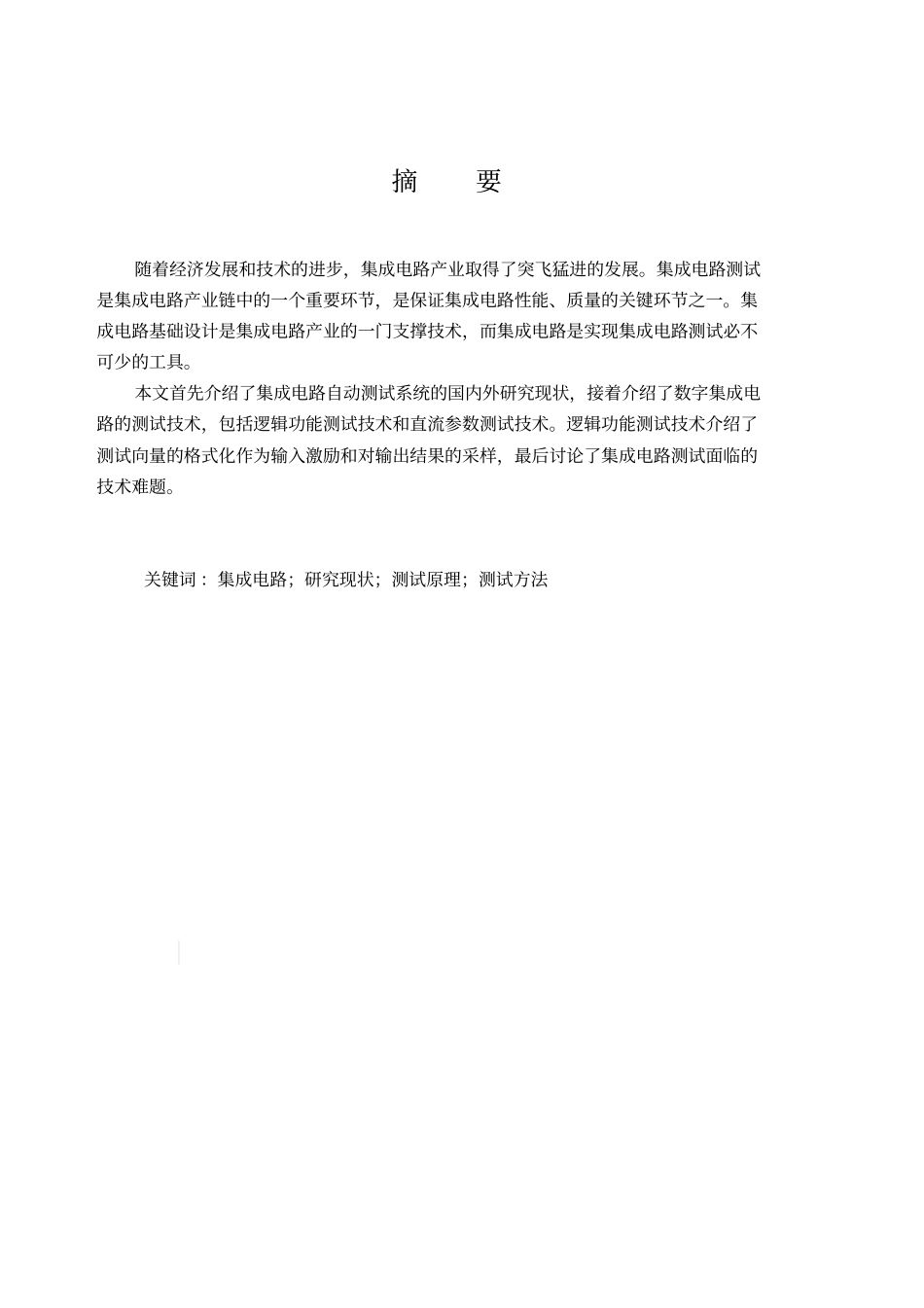 摘　要

随着经济发展和技术的进步，集成电路产业取得了突飞猛进的发展。集成电路测试是集成电路产业链中的一个重要环节，是保证集成电路性能、质量的关键环节之一。集成电路基础设计是集成电路产业的一门支撑技术，而集成电路是实现集成电路测试必不可少的工具。

本文首先介绍了集成电路自动测试系统的国内外研究现状，接着介绍了数字集成电路的测试技术，包括逻辑功能测试技术和直流参数测试技术。逻辑功能测试技术介绍了测试向量的格式化作为输入激励和对输出结果的采样，最后讨论了集成电路测试面临的技术难题。

关键词：集成电路；研究现状；测试原理；测试方法